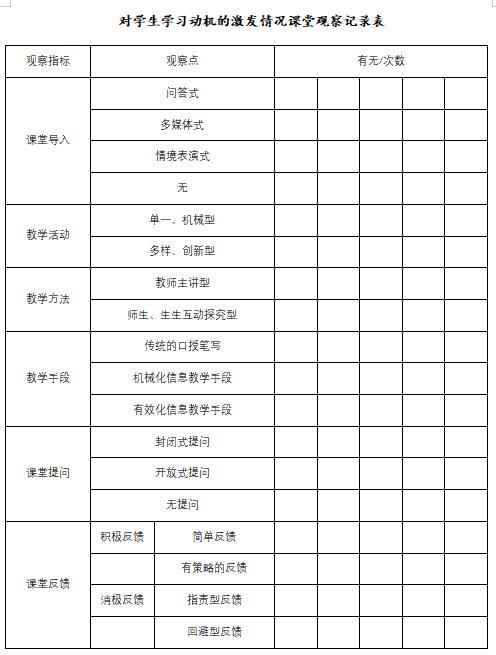 对学生学习动机的激发情况课堂观察记录表

| 观察指标 | 观察点 | | 有无/次数 | | | | |
|---|---|---|---|---|---|---|---|
| 课堂导入 | 问答式 | | | | | | |
| | 多媒体式 | | | | | | |
| | 情境表演式 | | | | | | |
| | 无 | | | | | | |
| 教学活动 | 单一、机械型 | | | | | | |
| | 多样、创新型 | | | | | | |
| 教学方法 | 教师主讲型 | | | | | | |
| | 师生、生生互动探究型 | | | | | | |
| 教学手段 | 传统的口授笔写 | | | | | | |
| | 机械化信息教学手段 | | | | | | |
| | 有效化信息教学手段 | | | | | | |
| 课堂提问 | 封闭式提问 | | | | | | |
| | 开放式提问 | | | | | | |
| | 无提问 | | | | | | |
| 课堂反馈 | 积极反馈 | 简单反馈 | | | | | |
| | | 有策略的反馈 | | | | | |
| | 消极反馈 | 指责型反馈 | | | | | |
| | | 回避型反馈 | | | | | |